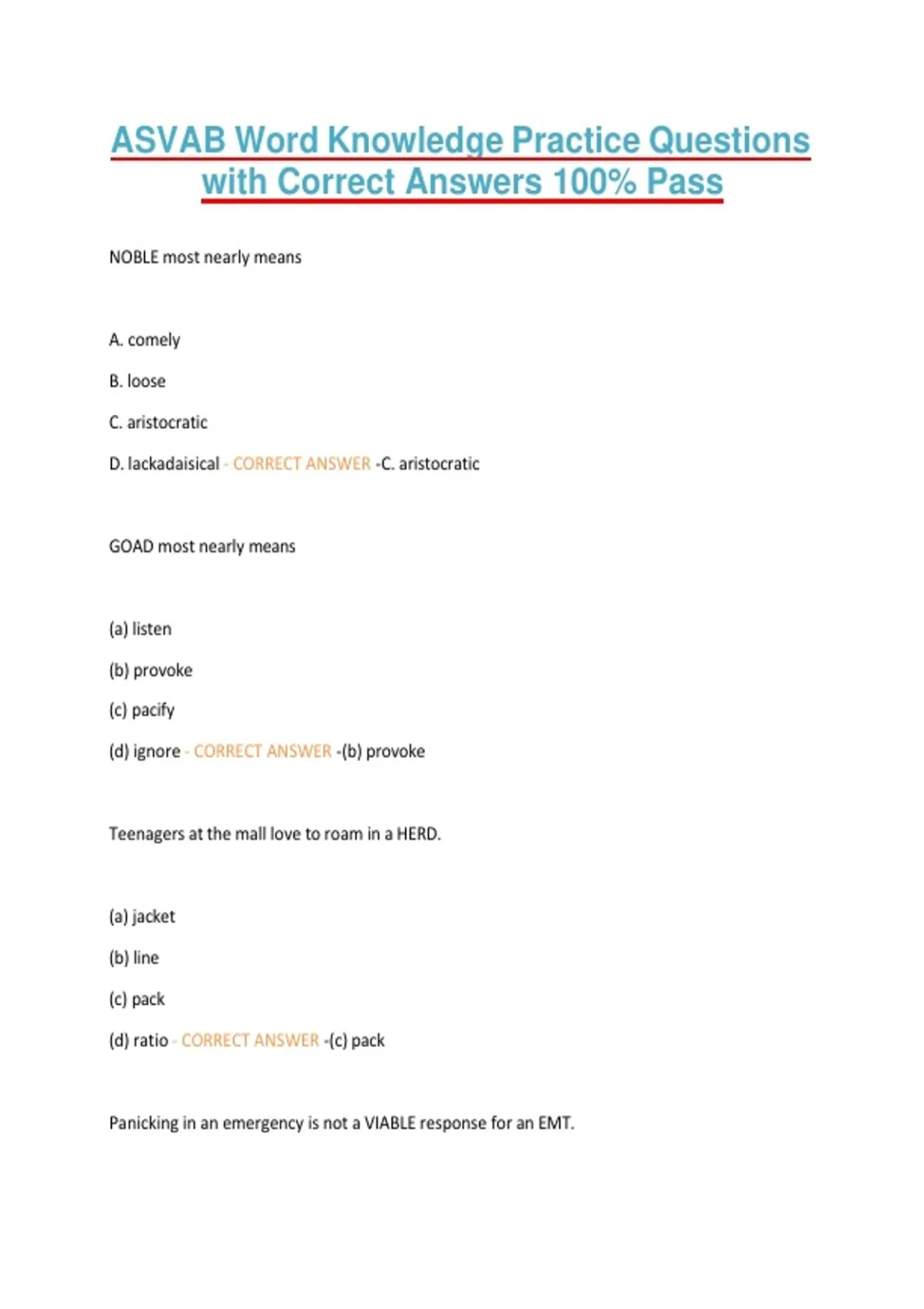 ASVAB Word Knowledge Practice Questions with Correct Answers 100% Pass

NOBLE most nearly means

A. comely

B. loose

C. aristocratic

D. lackadaisical - CORRECT ANSWER -C. aristocratic

GOAD most nearly means

(a) listen

(b) provoke

(c) pacify

(d) ignore - CORRECT ANSWER -(b) provoke

Teenagers at the mall love to roam in a HERD.

(a) jacket

(b) line

(c) pack

(d) ratio - CORRECT ANSWER -(c) pack

Panicking in an emergency is not a VIABLE response for an EMT.